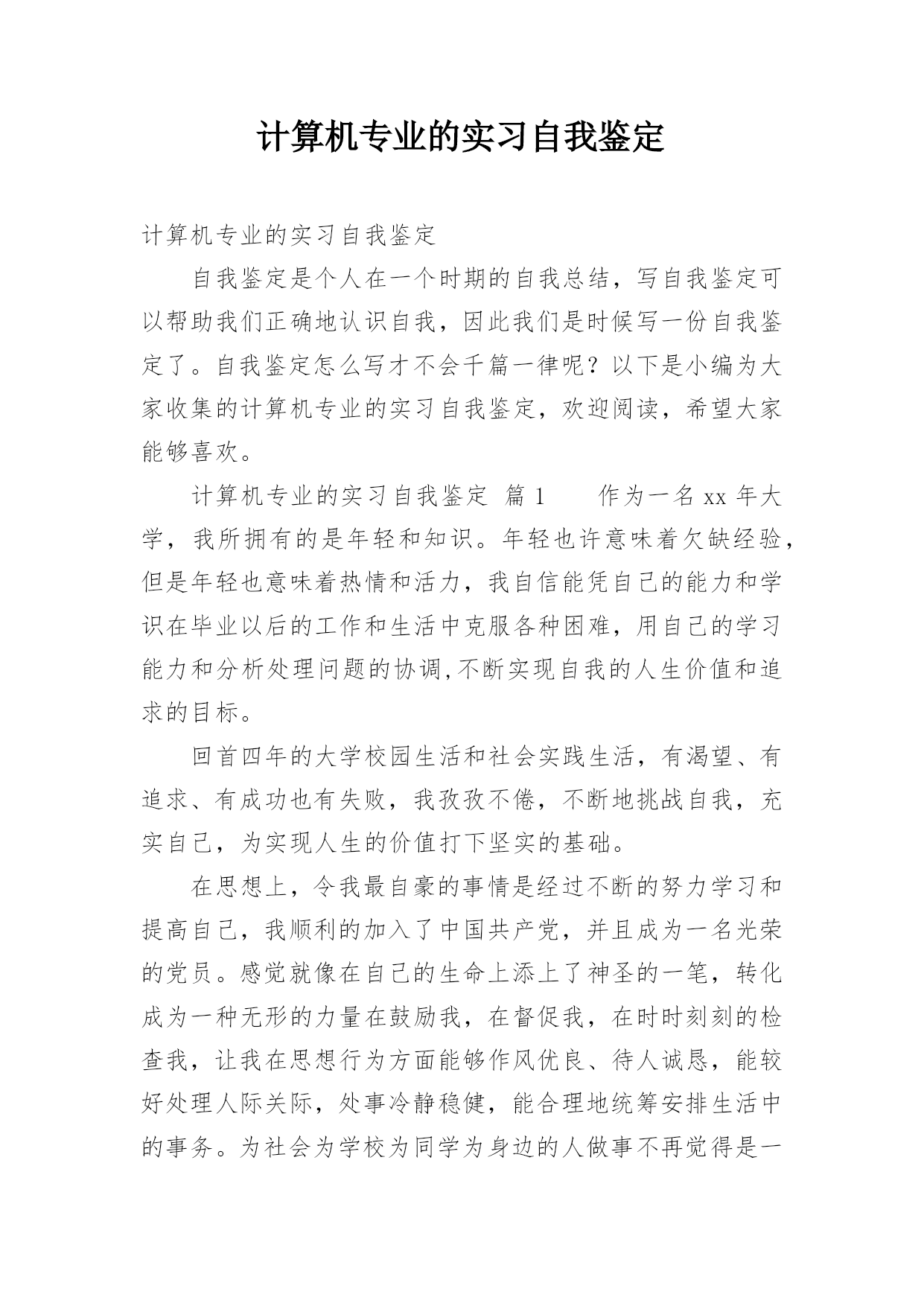 计算机专业的实习自我鉴定

计算机专业的实习自我鉴定

自我鉴定是个人在一个时期的自我总结，写自我鉴定可以帮助我们正确地认识自我，因此我们是时候写一份自我鉴定了。自我鉴定怎么写才不会千篇一律呢？以下是小编为大家收集的计算机专业的实习自我鉴定，欢迎阅读，希望大家能够喜欢。

计算机专业的实习自我鉴定 篇1　　作为一名xx年大学，我所拥有的是年轻和知识。年轻也许意味着欠缺经验，但是年轻也意味着热情和活力，我自信能凭自己的能力和学识在毕业以后的工作和生活中克服各种困难，用自己的学习能力和分析处理问题的协调,不断实现自我的人生价值和追求的目标。

回首四年的大学校园生活和社会实践生活，有渴望、有追求、有成功也有失败，我孜孜不倦，不断地挑战自我，充实自己，为实现人生的价值打下坚实的基础。

在思想上，令我最自豪的事情是经过不断的努力学习和提高自己，我顺利的加入了中国共产党，并且成为一名光荣的党员。感觉就像在自己的生命上添上了神圣的一笔，转化成为一种无形的力量在鼓励我，在督促我，在时时刻刻的检查我，让我在思想行为方面能够作风优良、待人诚恳，能较好处理人际关际，处事冷静稳健，能合理地统筹安排生活中的事务。为社会为学校为同学为身边的人做事不再觉得是一